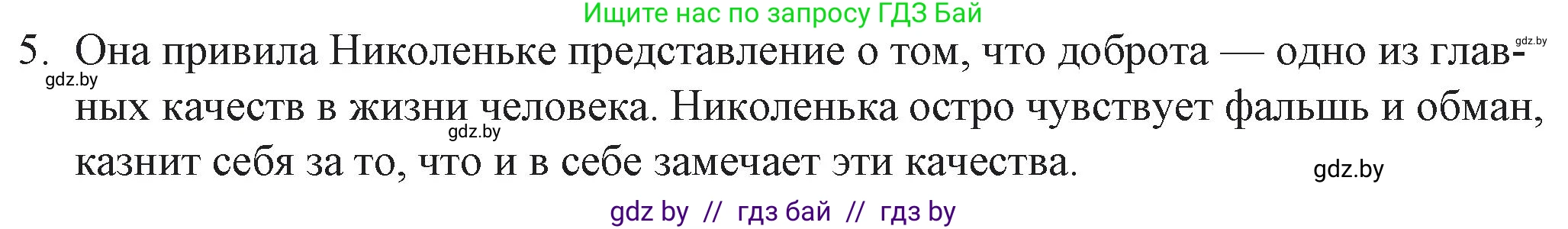 Ищите нас по запросу ГДЗ Бай

5. Она привила Николеньке представление о том, что доброта — одно из главных качеств в жизни человека. Николенька остро чувствует фальшь и обман, казнит себя за то, что и в себе замечает эти качества.

gdz.by gdz.by gdz.by gdz.by

gdz by // гдз бай // гдз by